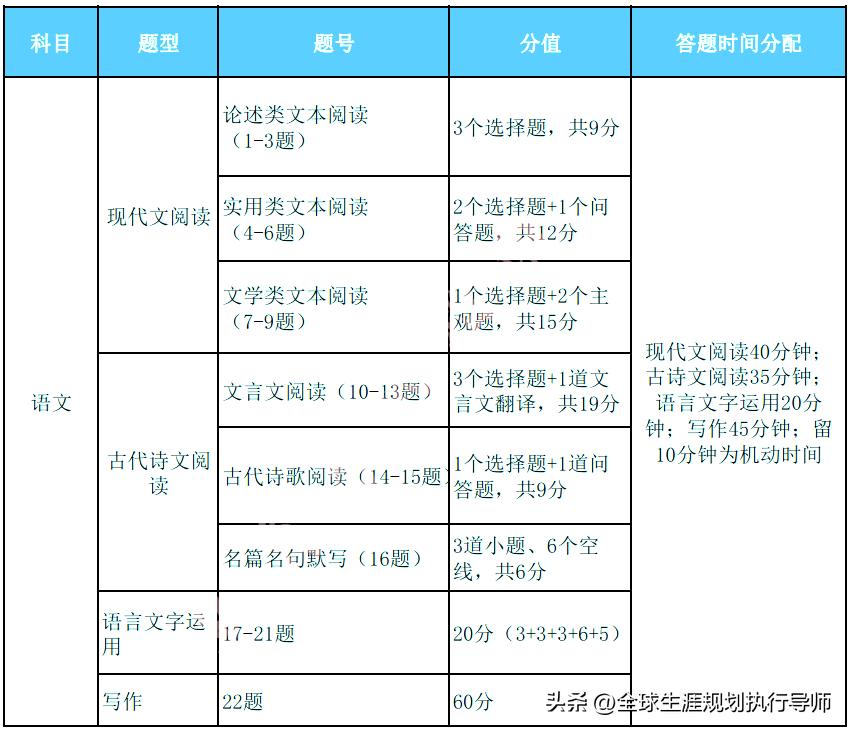 | 科目 | 题型 | 题号 | 分值 | 答题时间分配 |
|---|---|---|---|---|
| 语文 | 现代文阅读 | 论述类文本阅读（1-3题） | 3个选择题，共9分 | 现代文阅读40分钟；古诗文阅读35分钟；语言文字运用20分钟；写作45分钟；留10分钟为机动时间 |
| | | 实用类文本阅读（4-6题） | 2个选择题+1个问答题，共12分 | |
| | | 文学类文本阅读（7-9题） | 1个选择题+2个主观题，共15分 | |
| | 古代诗文阅读 | 文言文阅读（10-13题） | 3个选择题+1道文言文翻译，共19分 | |
| | | 古代诗歌阅读（14-15题） | 1个选择题+1道问答题，共9分 | |
| | | 名篇名句默写（16题） | 3道小题、6个空线，共6分 | |
| | 语言文字运用 | 17-21题 | 20分（3+3+3+6+5） | |
| | 写作 | 22题 | 60分 | |

头条 @全球生涯规划执行导师